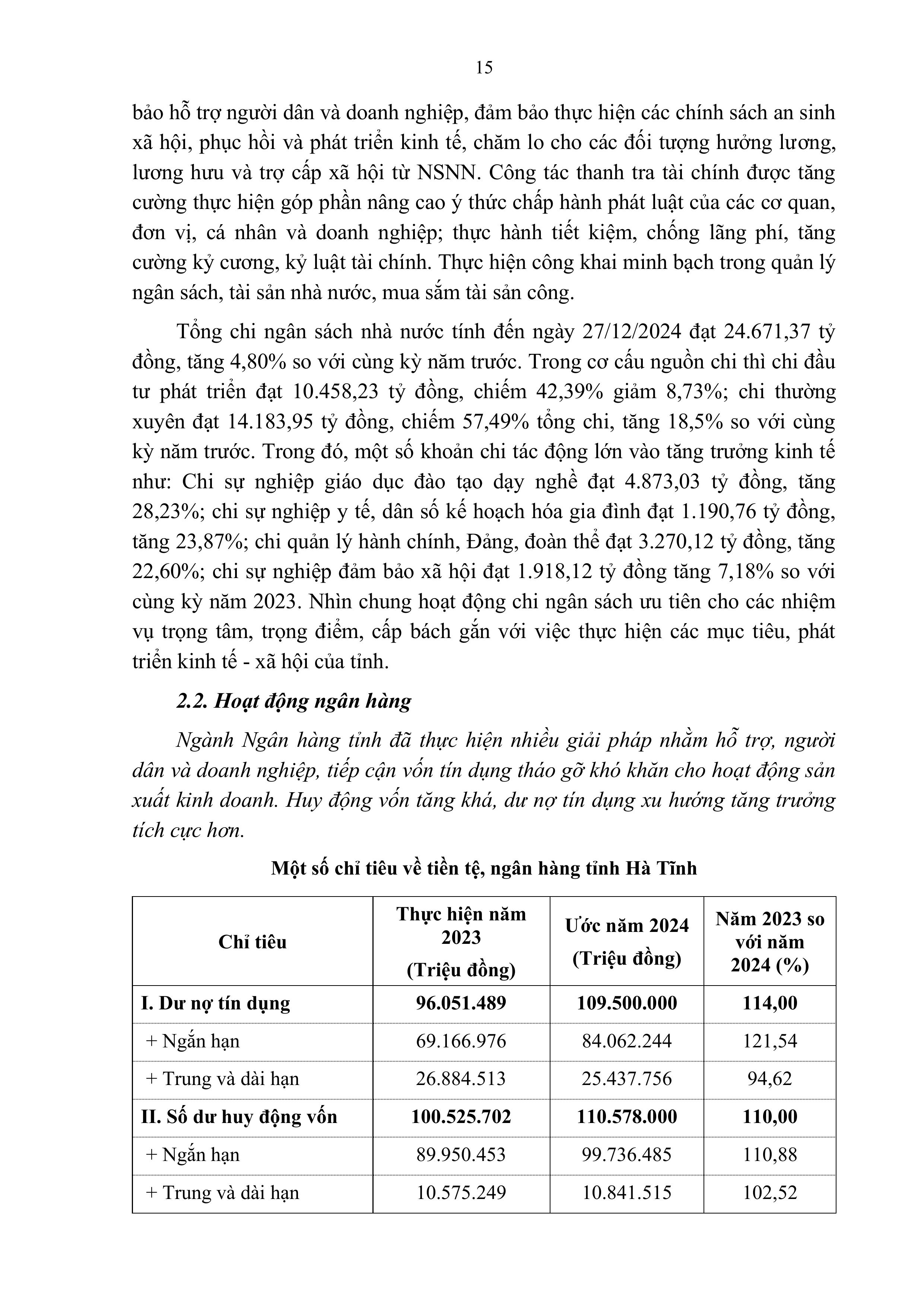 15

bảo hỗ trợ người dân và doanh nghiệp, đảm bảo thực hiện các chính sách an sinh xã hội, phục hồi và phát triển kinh tế, chăm lo cho các đối tượng hưởng lương, lương hưu và trợ cấp xã hội từ NSNN. Công tác thanh tra tài chính được tăng cường thực hiện góp phần nâng cao ý thức chấp hành phát luật của các cơ quan, đơn vị, cá nhân và doanh nghiệp; thực hành tiết kiệm, chống lãng phí, tăng cường kỷ cương, kỷ luật tài chính. Thực hiện công khai minh bạch trong quản lý ngân sách, tài sản nhà nước, mua sắm tài sản công.

Tổng chi ngân sách nhà nước tính đến ngày 27/12/2024 đạt 24.671,37 tỷ đồng, tăng 4,80% so với cùng kỳ năm trước. Trong cơ cấu nguồn chi thì chi đầu tư phát triển đạt 10.458,23 tỷ đồng, chiếm 42,39% giảm 8,73%; chi thường xuyên đạt 14.183,95 tỷ đồng, chiếm 57,49% tổng chi, tăng 18,5% so với cùng kỳ năm trước. Trong đó, một số khoản chi tác động lớn vào tăng trưởng kinh tế như: Chi sự nghiệp giáo dục đào tạo dạy nghề đạt 4.873,03 tỷ đồng, tăng 28,23%; chi sự nghiệp y tế, dân số kế hoạch hóa gia đình đạt 1.190,76 tỷ đồng, tăng 23,87%; chi quản lý hành chính, Đảng, đoàn thể đạt 3.270,12 tỷ đồng, tăng 22,60%; chi sự nghiệp đảm bảo xã hội đạt 1.918,12 tỷ đồng tăng 7,18% so với cùng kỳ năm 2023. Nhìn chung hoạt động chi ngân sách ưu tiên cho các nhiệm vụ trọng tâm, trọng điểm, cấp bách gắn với việc thực hiện các mục tiêu, phát triển kinh tế - xã hội của tỉnh.

2.2. Hoạt động ngân hàng

Ngành Ngân hàng tỉnh đã thực hiện nhiều giải pháp nhằm hỗ trợ, người dân và doanh nghiệp, tiếp cận vốn tín dụng tháo gỡ khó khăn cho hoạt động sản xuất kinh doanh. Huy động vốn tăng khá, dư nợ tín dụng xu hướng tăng trưởng tích cực hơn.

Một số chỉ tiêu về tiền tệ, ngân hàng tỉnh Hà Tĩnh

| Chỉ tiêu | Thực hiện năm 2023 (Triệu đồng) | Ước năm 2024 (Triệu đồng) | Năm 2023 so với năm 2024 (%) |
|---|---|---|---|
| I. Dư nợ tín dụng | 96.051.489 | 109.500.000 | 114,00 |
| + Ngắn hạn | 69.166.976 | 84.062.244 | 121,54 |
| + Trung và dài hạn | 26.884.513 | 25.437.756 | 94,62 |
| II. Số dư huy động vốn | 100.525.702 | 110.578.000 | 110,00 |
| + Ngắn hạn | 89.950.453 | 99.736.485 | 110,88 |
| + Trung và dài hạn | 10.575.249 | 10.841.515 | 102,52 |